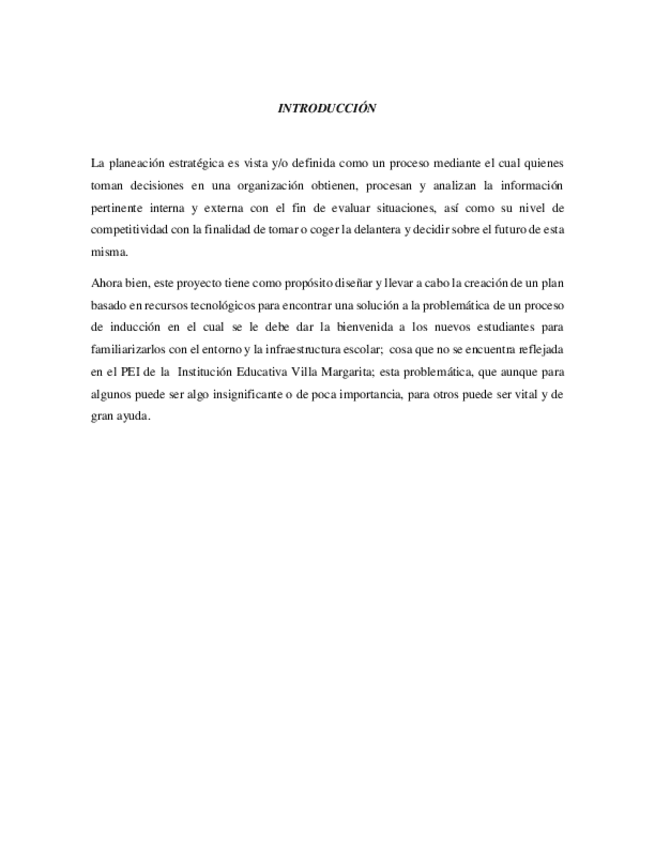 INTRODUCCIÓN

La planeación estratégica es vista y/o definida como un proceso mediante el cual quienes toman decisiones en una organización obtienen, procesan y analizan la información pertinente interna y externa con el fin de evaluar situaciones, así como su nivel de competitividad con la finalidad de tomar o coger la delantera y decidir sobre el futuro de esta misma.

Ahora bien, este proyecto tiene como propósito diseñar y llevar a cabo la creación de un plan basado en recursos tecnológicos para encontrar una solución a la problemática de un proceso de inducción en el cual se le debe dar la bienvenida a los nuevos estudiantes para familiarizarlos con el entorno y la infraestructura escolar; cosa que no se encuentra reflejada en el PEI de la Institución Educativa Villa Margarita; esta problemática, que aunque para algunos puede ser algo insignificante o de poca importancia, para otros puede ser vital y de gran ayuda.